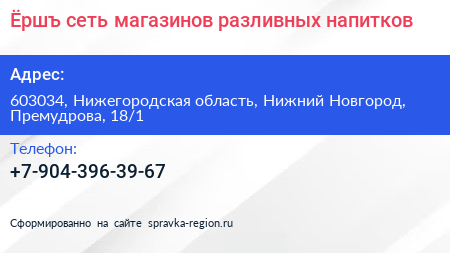 Ёршъ сеть магазинов разливных напитков

Адрес:

603034, Нижегородская область, Нижний Новгород, Премудрова, 18/1

Телефон:

+7-904-396-39-67

Сформированно на сайте spravka-region.ru